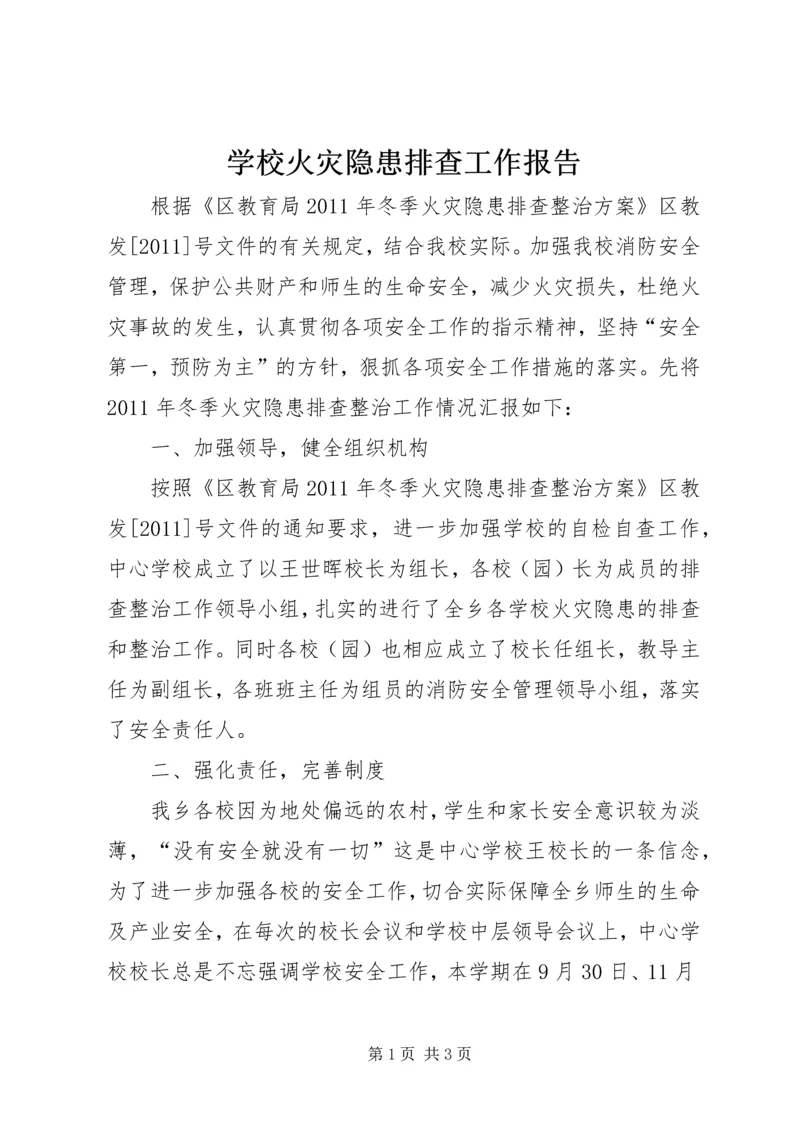 学校火灾隐患排查工作报告

根据《区教育局2011年冬季火灾隐患排查整治方案》区教发[2011]号文件的有关规定，结合我校实际。加强我校消防安全管理，保护公共财产和师生的生命安全，减少火灾损失，杜绝火灾事故的发生，认真贯彻各项安全工作的指示精神，坚持“安全第一，预防为主”的方针，狠抓各项安全工作措施的落实。先将2011年冬季火灾隐患排查整治工作情况汇报如下：

一、加强领导，健全组织机构

按照《区教育局2011年冬季火灾隐患排查整治方案》区教发[2011]号文件的通知要求，进一步加强学校的自检自查工作，中心学校成立了以王世晖校长为组长，各校（园）长为成员的排查整治工作领导小组，扎实的进行了全乡各学校火灾隐患的排查和整治工作。同时各校（园）也相应成立了校长任组长，教导主任为副组长，各班班主任为组员的消防安全管理领导小组，落实了安全责任人。

二、强化责任，完善制度

我乡各校因为地处偏远的农村，学生和家长安全意识较为淡薄，“没有安全就没有一切”这是中心学校王校长的一条信念，为了进一步加强各校的安全工作，切合实际保障全乡师生的生命及产业安全，在每次的校长会议和学校中层领导会议上，中心学校校长总是不忘强调学校安全工作，本学期在9月30日、11月

第1页 共3页